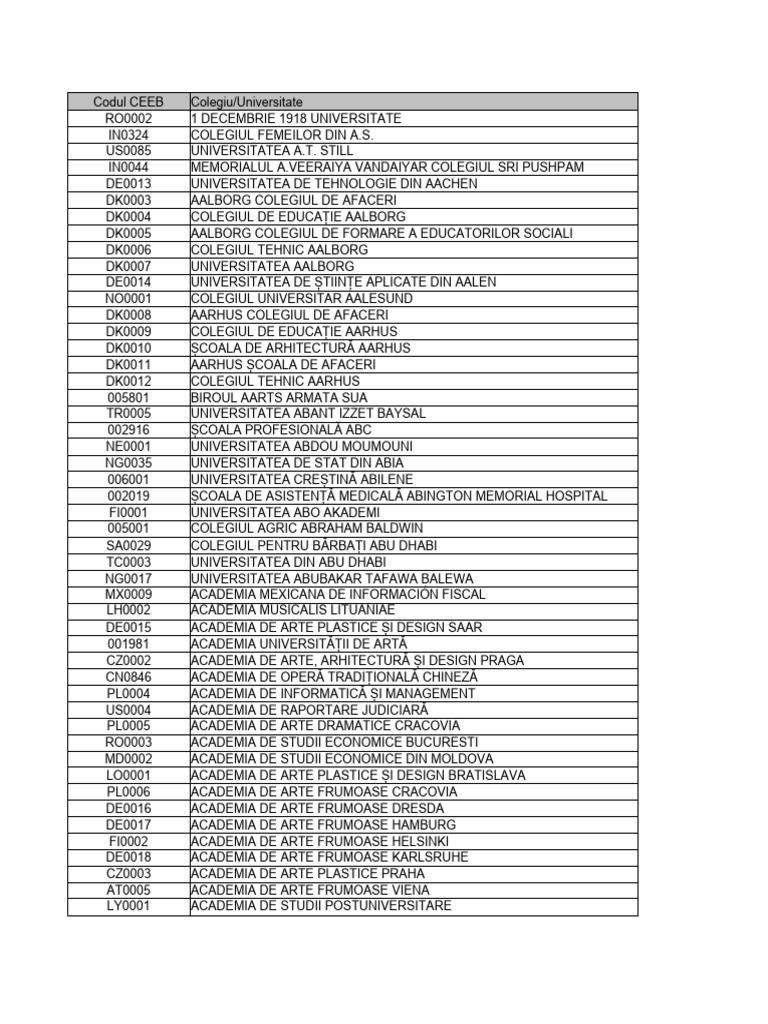 | Codul CEEB | Colegiu/Universitate |
|---|---|
| RO0002 | 1 DECEMBRIE 1918 UNIVERSITATE |
| IN0324 | COLEGIUL FEMEILOR DIN A.S. |
| US0085 | UNIVERSITATEA A.T. STILL |
| IN0044 | MEMORIALUL A.VEERAIYA VANDAIYAR COLEGIUL SRI PUSHPAM |
| DE0013 | UNIVERSITATEA DE TEHNOLOGIE DIN AACHEN |
| DK0003 | AALBORG COLEGIUL DE AFACERI |
| DK0004 | COLEGIUL DE EDUCAȚIE AALBORG |
| DK0005 | AALBORG COLEGIUL DE FORMARE A EDUCATORILOR SOCIALI |
| DK0006 | COLEGIUL TEHNIC AALBORG |
| DK0007 | UNIVERSITATEA AALBORG |
| DE0014 | UNIVERSITATEA DE ȘTIINȚE APLICATE DIN AALEN |
| NO0001 | COLEGIUL UNIVERSITAR AALESUND |
| DK0008 | AARHUS COLEGIUL DE AFACERI |
| DK0009 | COLEGIUL DE EDUCAȚIE AARHUS |
| DK0010 | ȘCOALA DE ARHITECTURĂ AARHUS |
| DK0011 | AARHUS ȘCOALA DE AFACERI |
| DK0012 | COLEGIUL TEHNIC AARHUS |
| 005801 | BIROUL AARTS ARMATA SUA |
| TR0005 | UNIVERSITATEA ABANT IZZET BAYSAL |
| 002916 | ȘCOALA PROFESIONALĂ ABC |
| NE0001 | UNIVERSITATEA ABDOU MOUMOUNI |
| NG0035 | UNIVERSITATEA DE STAT DIN ABIA |
| 006001 | UNIVERSITATEA CREȘTINĂ ABILENE |
| 002019 | ȘCOALA DE ASISTENȚĂ MEDICALĂ ABINGTON MEMORIAL HOSPITAL |
| FI0001 | UNIVERSITATEA ABO AKADEMI |
| 005001 | COLEGIUL AGRIC ABRAHAM BALDWIN |
| SA0029 | COLEGIUL PENTRU BĂRBAȚI ABU DHABI |
| TC0003 | UNIVERSITATEA DIN ABU DHABI |
| NG0017 | UNIVERSITATEA ABUBAKAR TAFAWA BALEWA |
| MX0009 | ACADEMIA MEXICANA DE INFORMACION FISCAL |
| LH0002 | ACADEMIA MUSICALIS LITUANIAE |
| DE0015 | ACADEMIA DE ARTE PLASTICE ȘI DESIGN SAAR |
| 001981 | ACADEMIA UNIVERSITĂȚII DE ARTĂ |
| CZ0002 | ACADEMIA DE ARTE, ARHITECTURĂ ȘI DESIGN PRAGA |
| CN0846 | ACADEMIA DE OPERĂ TRADIȚIONALĂ CHINEZĂ |
| PL0004 | ACADEMIA DE INFORMATICĂ ȘI MANAGEMENT |
| US0004 | ACADEMIA DE RAPORTARE JUDICIARĂ |
| PL0005 | ACADEMIA DE ARTE DRAMATICE CRACOVIA |
| RO0003 | ACADEMIA DE STUDII ECONOMICE BUCUREȘTI |
| MD0002 | ACADEMIA DE STUDII ECONOMICE DIN MOLDOVA |
| LO0001 | ACADEMIA DE ARTE PLASTICE ȘI DESIGN BRATISLAVA |
| PL0006 | ACADEMIA DE ARTE FRUMOASE CRACOVIA |
| DE0016 | ACADEMIA DE ARTE FRUMOASE DRESDA |
| DE0017 | ACADEMIA DE ARTE FRUMOASE HAMBURG |
| FI0002 | ACADEMIA DE ARTE FRUMOASE HELSINKI |
| DE0018 | ACADEMIA DE ARTE FRUMOASE KARLSRUHE |
| CZ0003 | ACADEMIA DE ARTE PLASTICE PRAHA |
| AT0005 | ACADEMIA DE ARTE FRUMOASE VIENA |
| LY0001 | ACADEMIA DE STUDII POSTUNIVERSITARE |